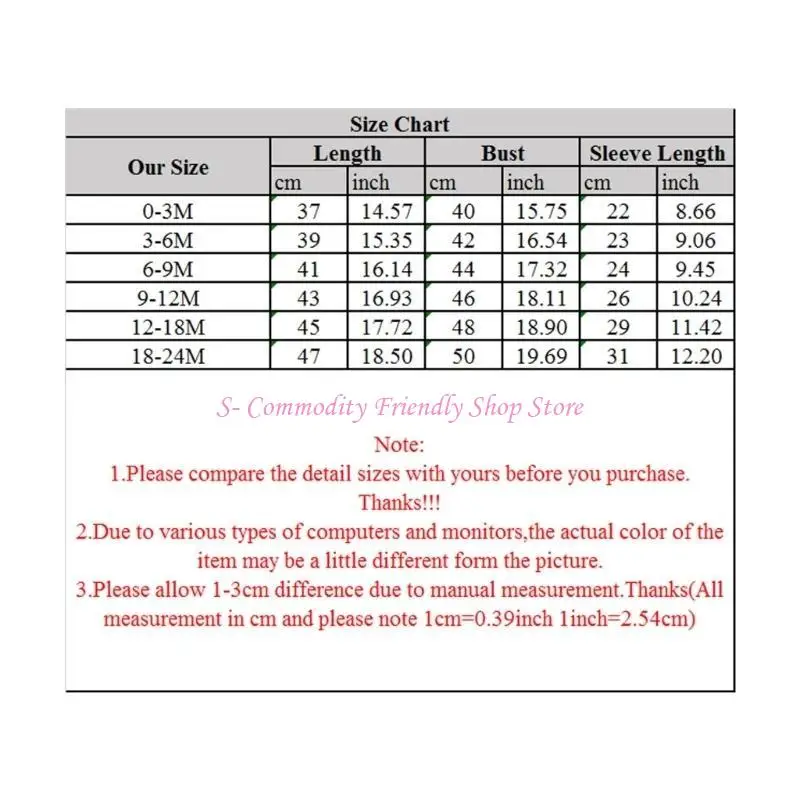 Size Chart

| Our Size | Length cm | Length inch | Bust cm | Bust inch | Sleeve Length cm | Sleeve Length inch |
|---|---|---|---|---|---|---|
| 0-3M | 37 | 14.57 | 40 | 15.75 | 22 | 8.66 |
| 3-6M | 39 | 15.35 | 42 | 16.54 | 23 | 9.06 |
| 6-9M | 41 | 16.14 | 44 | 17.32 | 24 | 9.45 |
| 9-12M | 43 | 16.93 | 46 | 18.11 | 26 | 10.24 |
| 12-18M | 45 | 17.72 | 48 | 18.90 | 29 | 11.42 |
| 18-24M | 47 | 18.50 | 50 | 19.69 | 31 | 12.20 |

S- Commodity Friendly Shop Store

Note:
1.Please compare the detail sizes with yours before you purchase. Thanks!!!
2.Due to various types of computers and monitors,the actual color of the item may be a little different form the picture.
3.Please allow 1-3cm difference due to manual measurement.Thanks(All measurement in cm and please note 1cm=0.39inch 1inch=2.54cm)